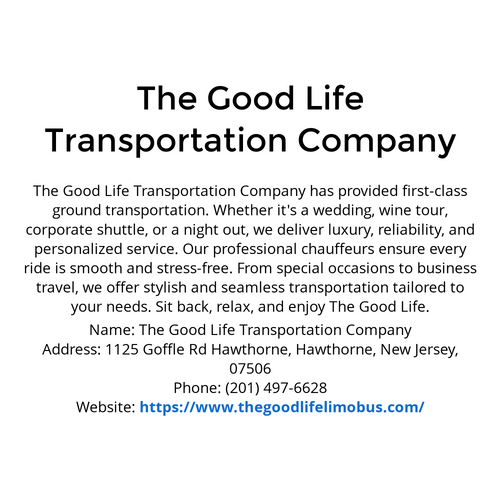 The Good Life Transportation Company

The Good Life Transportation Company has provided first-class ground transportation. Whether it's a wedding, wine tour, corporate shuttle, or a night out, we deliver luxury, reliability, and personalized service. Our professional chauffeurs ensure every ride is smooth and stress-free. From special occasions to business travel, we offer stylish and seamless transportation tailored to your needs. Sit back, relax, and enjoy The Good Life.

Name: The Good Life Transportation Company
Address: 1125 Goffle Rd Hawthorne, Hawthorne, New Jersey, 07506
Phone: (201) 497-6628
Website: https://www.thegoodlifelimobus.com/